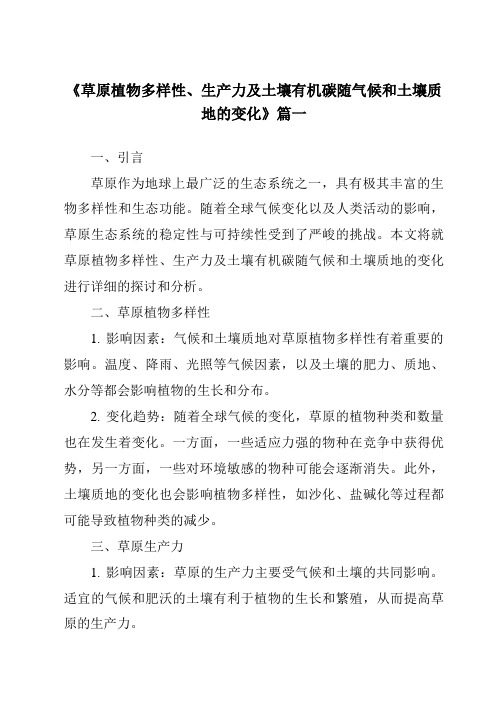 《草原植物多样性、生产力及土壤有机碳随气候和土壤质地的变化》篇一

一、引言

草原作为地球上最广泛的生态系统之一，具有极其丰富的生物多样性和生态功能。随着全球气候变化以及人类活动的影响，草原生态系统的稳定性与可持续性受到了严峻的挑战。本文将就草原植物多样性、生产力及土壤有机碳随气候和土壤质地的变化进行详细的探讨和分析。

二、草原植物多样性

1. 影响因素：气候和土壤质地对草原植物多样性有着重要的影响。温度、降雨、光照等气候因素，以及土壤的肥力、质地、水分等都会影响植物的生长和分布。

2. 变化趋势：随着全球气候的变化，草原的植物种类和数量也在发生着变化。一方面，一些适应力强的物种在竞争中获得优势，另一方面，一些对环境敏感的物种可能会逐渐消失。此外，土壤质地的变化也会影响植物多样性，如沙化、盐碱化等过程都可能导致植物种类的减少。

三、草原生产力

1. 影响因素：草原的生产力主要受气候和土壤的共同影响。适宜的气候和肥沃的土壤有利于植物的生长和繁殖，从而提高草原的生产力。